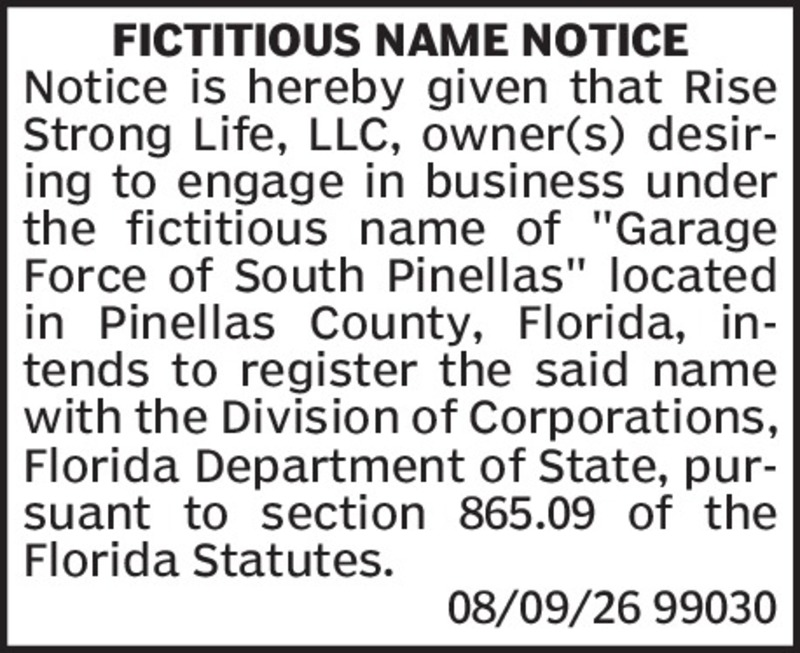 FICTITIOUS NAME NOTICE

Notice is hereby given that Rise Strong Life, LLC, owner(s) desiring to engage in business under the fictitious name of "Garage Force of South Pinellas" located in Pinellas County, Florida, intends to register the said name with the Division of Corporations, Florida Department of State, pursuant to section 865.09 of the Florida Statutes.

08/09/26 99030